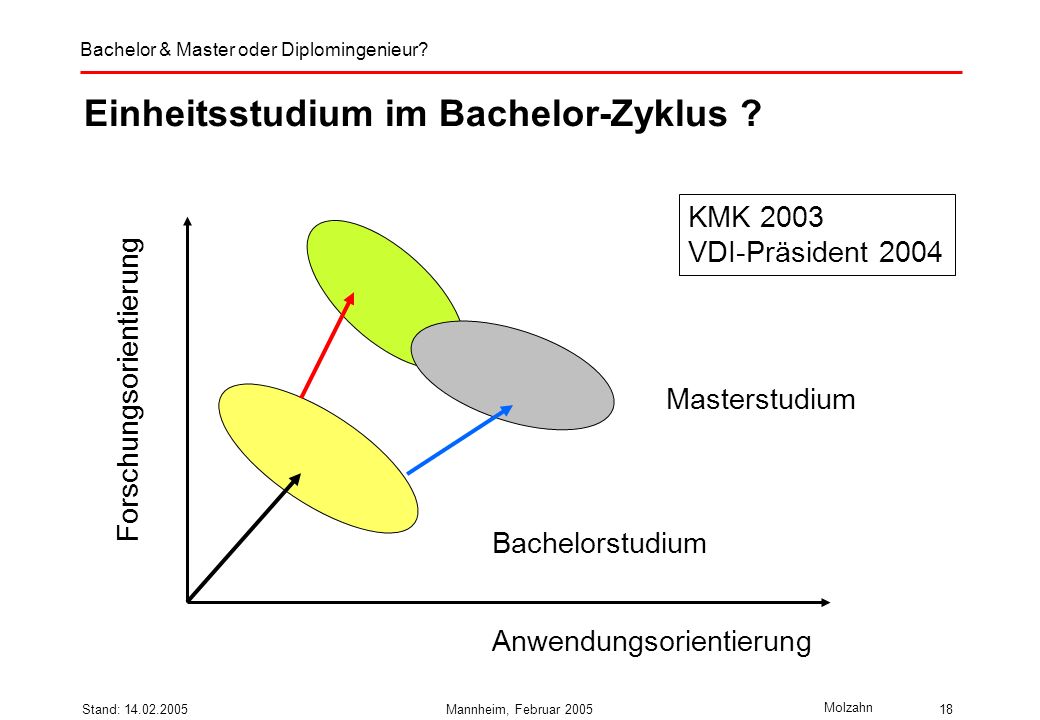 Bachelor & Master oder Diplomingenieur?

Einheitsstudium im Bachelor-Zyklus ?

KMK 2003
VDI-Präsident 2004

Forschungsorientierung

Masterstudium

Bachelorstudium

Anwendungsorientierung

Stand: 14.02.2005

Mannheim, Februar 2005

Molzahn

18